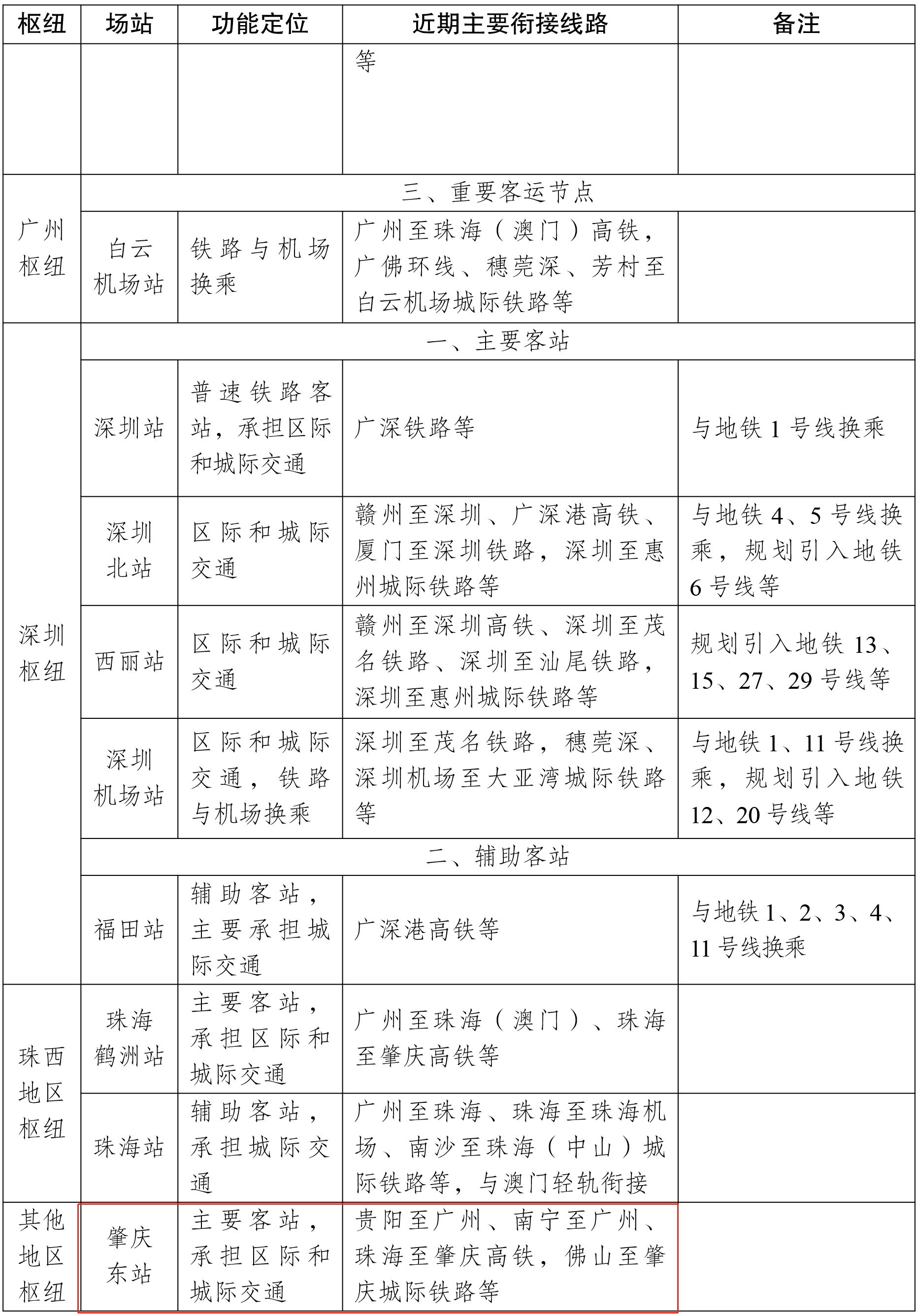 | 枢纽 | 场站 | 功能定位 | 近期主要衔接线路 | 备注 |
|---|---|---|---|---|
|  |  |  | 等 |  |
| 广州枢纽 | 三、重要客运节点 |  |  |  |
|  | 白云机场站 | 铁路与机场换乘 | 广州至珠海（澳门）高铁，广佛环线、穗莞深、芳村至白云机场城际铁路等 |  |
| 深圳枢纽 | 一、主要客站 |  |  |  |
|  | 深圳站 | 普速铁路客站，承担区际和城际交通 | 广深铁路等 | 与地铁1号线换乘 |
|  | 深圳北站 | 区际和城际交通 | 赣州至深圳、广深港高铁、厦门至深圳铁路，深圳至惠州城际铁路等 | 与地铁4、5号线换乘，规划引入地铁6号线等 |
|  | 西丽站 | 区际和城际交通 | 赣州至深圳高铁、深圳至茂名铁路、深圳至汕尾铁路，深圳至惠州城际铁路等 | 规划引入地铁13、15、27、29号线等 |
|  | 深圳机场站 | 区际和城际交通，铁路与机场换乘 | 深圳至茂名铁路，穗莞深、深圳机场至大亚湾城际铁路等 | 与地铁1、11号线换乘，规划引入地铁12、20号线等 |
|  | 二、辅助客站 |  |  |  |
|  | 福田站 | 辅助客站，主要承担城际交通 | 广深港高铁等 | 与地铁1、2、3、4、11号线换乘 |
| 珠西地区枢纽 | 珠海鹤洲站 | 主要客站，承担区际和城际交通 | 广州至珠海（澳门）、珠海至肇庆高铁等 |  |
|  | 珠海站 | 辅助客站，承担城际交通 | 广州至珠海、珠海至珠海机场、南沙至珠海（中山）城际铁路等，与澳门轻轨衔接 |  |
| 其他地区枢纽 | 肇庆东站 | 主要客站，承担区际和城际交通 | 贵阳至广州、南宁至广州、珠海至肇庆高铁，佛山至肇庆城际铁路等 |  |